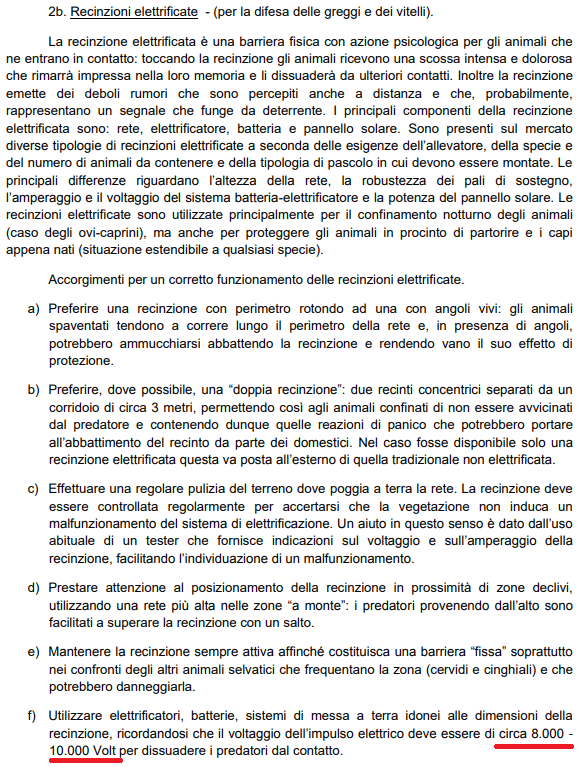 2b. Recinzioni elettrificate - (per la difesa delle greggi e dei vitelli).

La recinzione elettrificata è una barriera fisica con azione psicologica per gli animali che ne entrano in contatto: toccando la recinzione gli animali ricevono una scossa intensa e dolorosa che rimarrà impressa nella loro memoria e li dissuaderà da ulteriori contatti. Inoltre la recinzione emette dei deboli rumori che sono percepiti anche a distanza e che, probabilmente, rappresentano un segnale che funge da deterrente. I principali componenti della recinzione elettrificata sono: rete, elettrificatore, batteria e pannello solare. Sono presenti sul mercato diverse tipologie di recinzioni elettrificate a seconda delle esigenze dell'allevatore, della specie e del numero di animali da contenere e della tipologia di pascolo in cui devono essere montate. Le principali differenze riguardano l'altezza della rete, la robustezza dei pali di sostegno, l'amperaggio e il voltaggio del sistema batteria-elettrificatore e la potenza del pannello solare. Le recinzioni elettrificate sono utilizzate principalmente per il confinamento notturno degli animali (caso degli ovi-caprini), ma anche per proteggere gli animali in procinto di partorire e i capi appena nati (situazione estendibile a qualsiasi specie).

Accorgimenti per un corretto funzionamento delle recinzioni elettrificate.

a) Preferire una recinzione con perimetro rotondo ad una con angoli vivi: gli animali spaventati tendono a correre lungo il perimetro della rete e, in presenza di angoli, potrebbero ammucchiarsi abbattendo la recinzione e rendendo vano il suo effetto di protezione.

b) Preferire, dove possibile, una "doppia recinzione": due recinti concentrici separati da un corridoio di circa 3 metri, permettendo così agli animali confinati di non essere avvicinati dal predatore e contenendo dunque quelle reazioni di panico che potrebbero portare all'abbattimento del recinto da parte dei domestici. Nel caso fosse disponibile solo una recinzione elettrificata questa va posta all'esterno di quella tradizionale non elettrificata.

c) Effettuare una regolare pulizia del terreno dove poggia a terra la rete. La recinzione deve essere controllata regolarmente per accertarsi che la vegetazione non induca un malfunzionamento del sistema di elettrificazione. Un aiuto in questo senso è dato dall'uso abituale di un tester che fornisce indicazioni sul voltaggio e sull'amperaggio della recinzione, facilitando l'individuazione di un malfunzionamento.

d) Prestare attenzione al posizionamento della recinzione in prossimità di zone declivi, utilizzando una rete più alta nelle zone "a monte": i predatori provenendo dall'alto sono facilitati a superare la recinzione con un salto.

e) Mantenere la recinzione sempre attiva affinché costituisca una barriera "fissa" soprattutto nei confronti degli altri animali selvatici che frequentano la zona (cervidi e cinghiali) e che potrebbero danneggiarla.

f) Utilizzare elettrificatori, batterie, sistemi di messa a terra idonei alle dimensioni della recinzione, ricordandosi che il voltaggio dell'impulso elettrico deve essere di circa 8.000 - 10.000 Volt per dissuadere i predatori dal contatto.